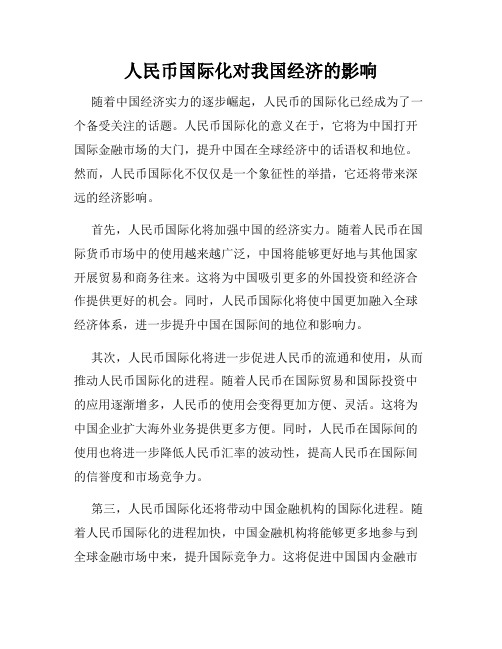 人民币国际化对我国经济的影响

随着中国经济实力的逐步崛起，人民币的国际化已经成为了一个备受关注的话题。人民币国际化的意义在于，它将为中国打开国际金融市场的大门，提升中国在全球经济中的话语权和地位。然而，人民币国际化不仅仅是一个象征性的举措，它还将带来深远的经济影响。

首先，人民币国际化将加强中国的经济实力。随着人民币在国际货币市场中的使用越来越广泛，中国将能够更好地与其他国家开展贸易和商务往来。这将为中国吸引更多的外国投资和经济合作提供更好的机会。同时，人民币国际化将使中国更加融入全球经济体系，进一步提升中国在国际间的地位和影响力。

其次，人民币国际化将进一步促进人民币的流通和使用，从而推动人民币国际化的进程。随着人民币在国际贸易和国际投资中的应用逐渐增多，人民币的使用会变得更加方便、灵活。这将为中国企业扩大海外业务提供更多方便。同时，人民币在国际间的使用也将进一步降低人民币汇率的波动性，提高人民币在国际间的信誉度和市场竞争力。

第三，人民币国际化还将带动中国金融机构的国际化进程。随着人民币国际化的进程加快，中国金融机构将能够更多地参与到全球金融市场中来，提升国际竞争力。这将促进中国国内金融市